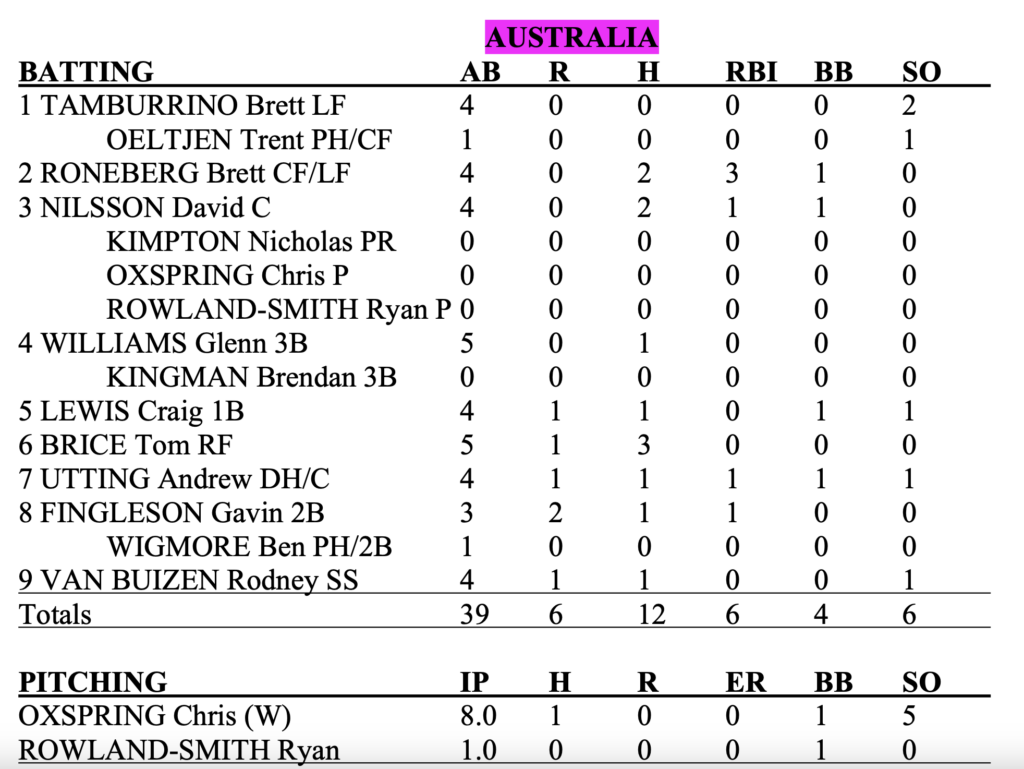 AUSTRALIA

| BATTING | AB | R | H | RBI | BB | SO |
|---|---|---|---|---|---|---|
| 1 TAMBURRINO Brett LF | 4 | 0 | 0 | 0 | 0 | 2 |
| OELTJEN Trent PH/CF | 1 | 0 | 0 | 0 | 0 | 1 |
| 2 RONEBERG Brett CF/LF | 4 | 0 | 2 | 3 | 1 | 0 |
| 3 NILSSON David C | 4 | 0 | 2 | 1 | 1 | 0 |
| KIMPTON Nicholas PR | 0 | 0 | 0 | 0 | 0 | 0 |
| OXSPRING Chris P | 0 | 0 | 0 | 0 | 0 | 0 |
| ROWLAND-SMITH Ryan P | 0 | 0 | 0 | 0 | 0 | 0 |
| 4 WILLIAMS Glenn 3B | 5 | 0 | 1 | 0 | 0 | 0 |
| KINGMAN Brendan 3B | 0 | 0 | 0 | 0 | 0 | 0 |
| 5 LEWIS Craig 1B | 4 | 1 | 1 | 0 | 1 | 1 |
| 6 BRICE Tom RF | 5 | 1 | 3 | 0 | 0 | 0 |
| 7 UTTING Andrew DH/C | 4 | 1 | 1 | 1 | 1 | 1 |
| 8 FINGLESON Gavin 2B | 3 | 2 | 1 | 1 | 0 | 0 |
| WIGMORE Ben PH/2B | 1 | 0 | 0 | 0 | 0 | 0 |
| 9 VAN BUIZEN Rodney SS | 4 | 1 | 1 | 0 | 0 | 1 |
| Totals | 39 | 6 | 12 | 6 | 4 | 6 |

| PITCHING | IP | H | R | ER | BB | SO |
|---|---|---|---|---|---|---|
| OXSPRING Chris (W) | 8.0 | 1 | 0 | 0 | 1 | 5 |
| ROWLAND-SMITH Ryan | 1.0 | 0 | 0 | 0 | 1 | 0 |